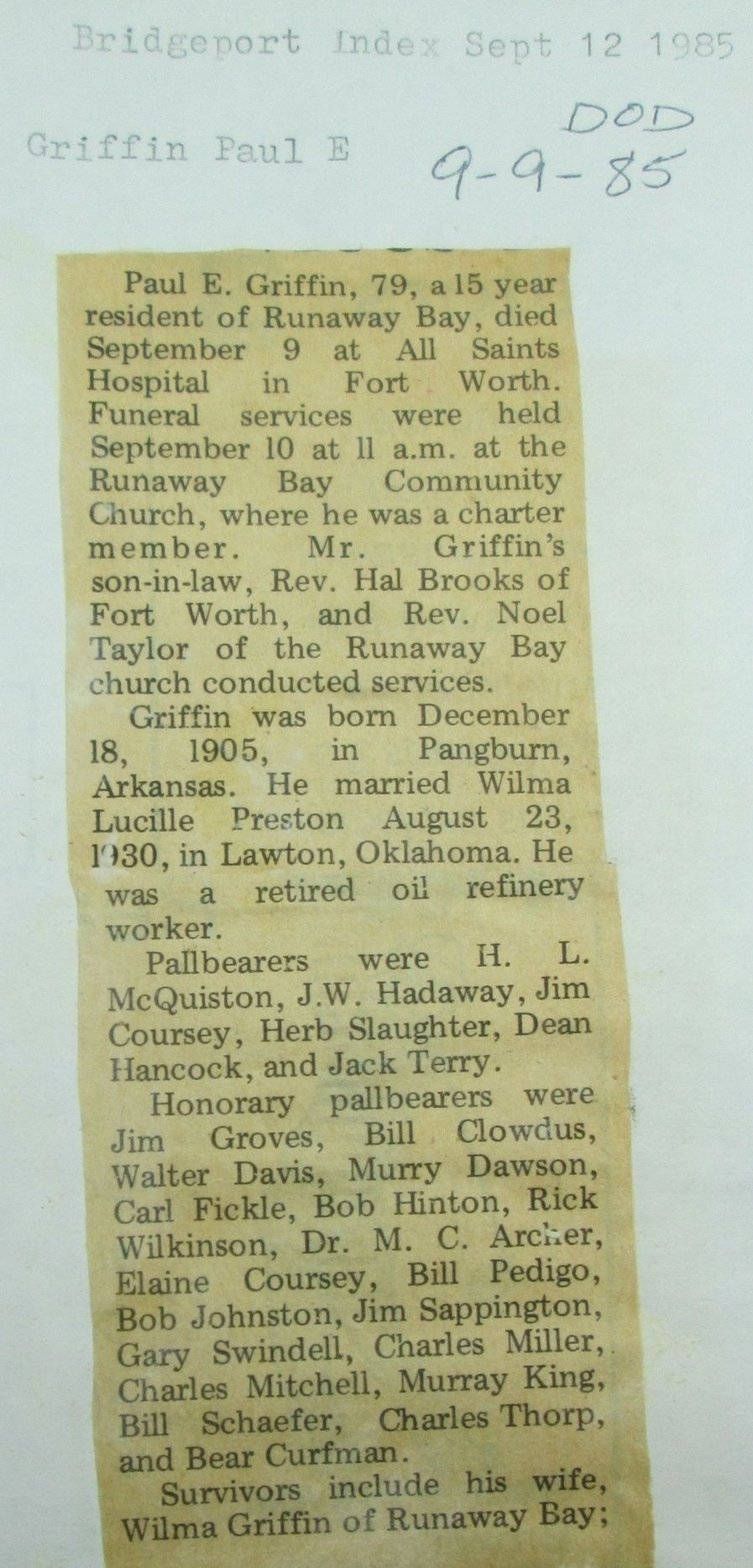 Bridgeport Index Sept 12 1985

Griffin Paul E

DOD
9-9-85

Paul E. Griffin, 79, a 15 year resident of Runaway Bay, died September 9 at All Saints Hospital in Fort Worth. Funeral services were held September 10 at 11 a.m. at the Runaway Bay Community Church, where he was a charter member. Mr. Griffin's son-in-law, Rev. Hal Brooks of Fort Worth, and Rev. Noel Taylor of the Runaway Bay church conducted services.

Griffin was born December 18, 1905, in Pangburn, Arkansas. He married Wilma Lucille Preston August 23, 1930, in Lawton, Oklahoma. He was a retired oil refinery worker.

Pallbearers were H. L. McQuiston, J.W. Hadaway, Jim Coursey, Herb Slaughter, Dean Hancock, and Jack Terry.

Honorary pallbearers were Jim Groves, Bill Clowdus, Walter Davis, Murry Dawson, Carl Fickle, Bob Hinton, Rick Wilkinson, Dr. M. C. Archer, Elaine Coursey, Bill Pedigo, Bob Johnston, Jim Sappington, Gary Swindell, Charles Miller, Charles Mitchell, Murray King, Bill Schaefer, Charles Thorp, and Bear Curfman.

Survivors include his wife, Wilma Griffin of Runaway Bay;